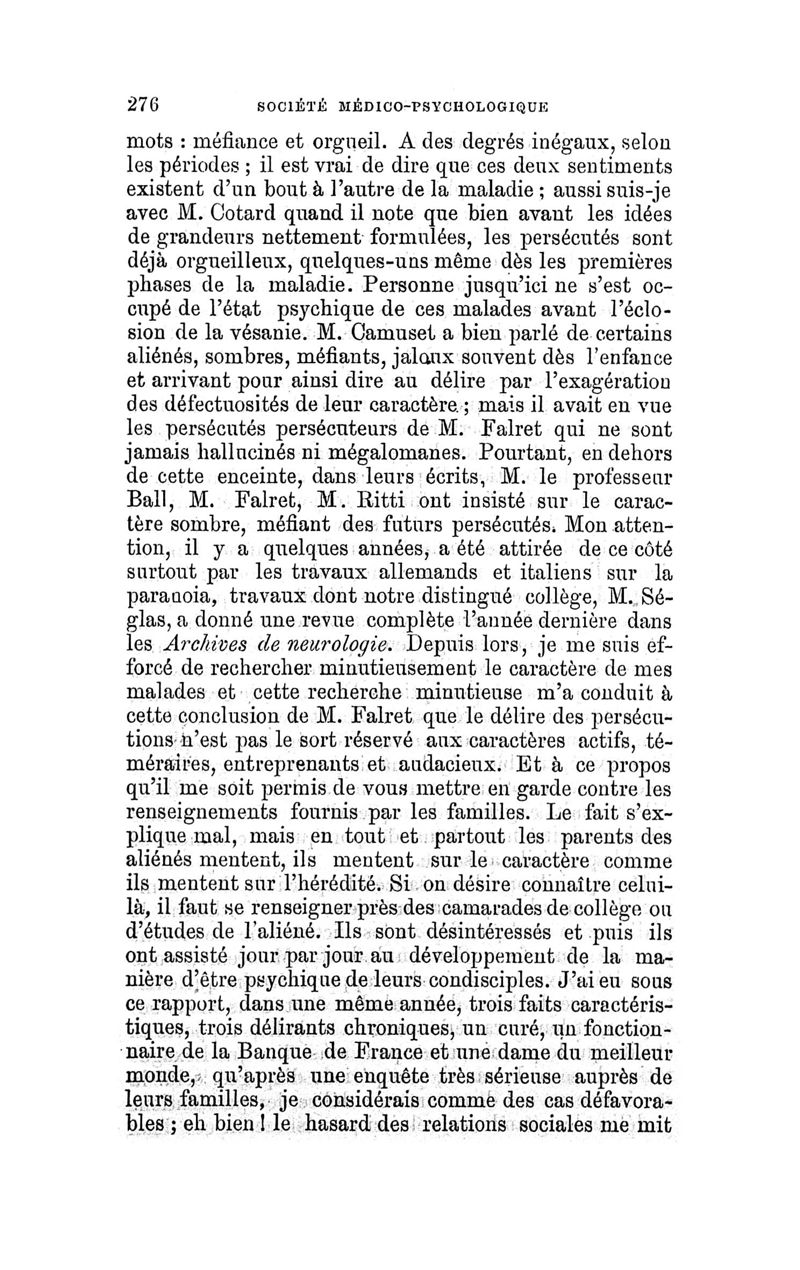 276 SOCIÉTÉ MÉDICO-PSYCHOLOGIQUE

mots : méfiance et orgueil. A des degrés inégaux, selon les périodes ; il est vrai de dire que ces deux sentiments existent d'un bout à l'autre de la maladie ; aussi suis-je avec M. Cotard quand il note que bien avant les idées de grandeurs nettement formulées, les persécutés sont déjà orgueilleux, quelques-uns même dès les premières phases de la maladie. Personne jusqu'ici ne s'est occupé de l'état psychique de ces malades avant l'éclosion de la vésanie. M. Camuset a bien parlé de certains aliénés, sombres, méfiants, jaloux souvent dès l'enfance et arrivant pour ainsi dire au délire par l'exagération des défectuosités de leur caractère ; mais il avait en vue les persécutés persécuteurs de M. Falret qui ne sont jamais hallucinés ni mégalomanes. Pourtant, en dehors de cette enceinte, dans leurs écrits, M. le professeur Ball, M. Falret, M. Ritti ont insisté sur le caractère sombre, méfiant des futurs persécutés. Mon attention, il y a quelques années, a été attirée de ce côté surtout par les travaux allemands et italiens sur la paranoia, travaux dont notre distingué collège, M. Séglas, a donné une revue complète l'année dernière dans les Archives de neurologie. Depuis lors, je me suis efforcé de rechercher minutieusement le caractère de mes malades et cette recherche minutieuse m'a conduit à cette conclusion de M. Falret que le délire des persécutions n'est pas le sort réservé aux caractères actifs, téméraires, entreprenants et audacieux. Et à ce propos qu'il me soit permis de vous mettre en garde contre les renseignements fournis par les familles. Le fait s'explique mal, mais en tout et partout les parents des aliénés mentent, ils mentent sur le caractère comme ils mentent sur l'hérédité. Si on désire connaître celui-là, il faut se renseigner près des camarades de collège ou d'études de l'aliéné. Ils sont désintéressés et puis ils ont assisté jour par jour au développement de la manière d'être psychique de leurs condisciples. J'ai eu sous ce rapport, dans une même année, trois faits caractéristiques, trois délirants chroniques, un curé, un fonctionnaire de la Banque de France et une dame du meilleur monde, qu'après une enquête très sérieuse auprès de leurs familles, je considérais comme des cas défavorables ; eh bien ! le hasard des relations sociales me mit